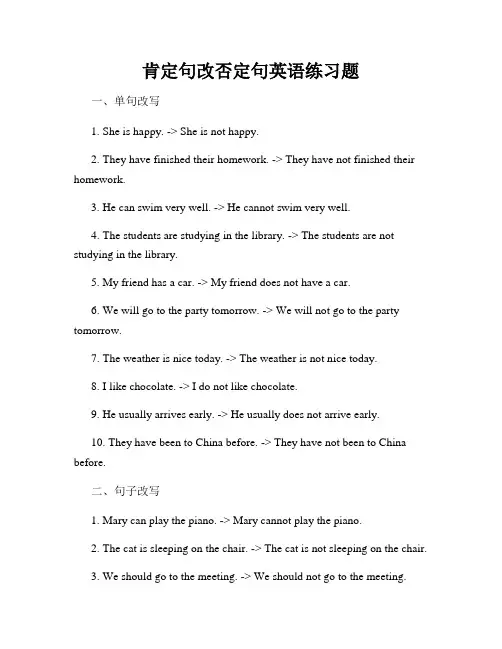 肯定句改否定句英语练习题

一、单句改写

1. She is happy. -> She is not happy.

2. They have finished their homework. -> They have not finished their homework.

3. He can swim very well. -> He cannot swim very well.

4. The students are studying in the library. -> The students are not studying in the library.

5. My friend has a car. -> My friend does not have a car.

6. We will go to the party tomorrow. -> We will not go to the party tomorrow.

7. The weather is nice today. -> The weather is not nice today.

8. I like chocolate. -> I do not like chocolate.

9. He usually arrives early. -> He usually does not arrive early.

10. They have been to China before. -> They have not been to China before.

二、句子改写

1. Mary can play the piano. -> Mary cannot play the piano.

2. The cat is sleeping on the chair. -> The cat is not sleeping on the chair.

3. We should go to the meeting. -> We should not go to the meeting.